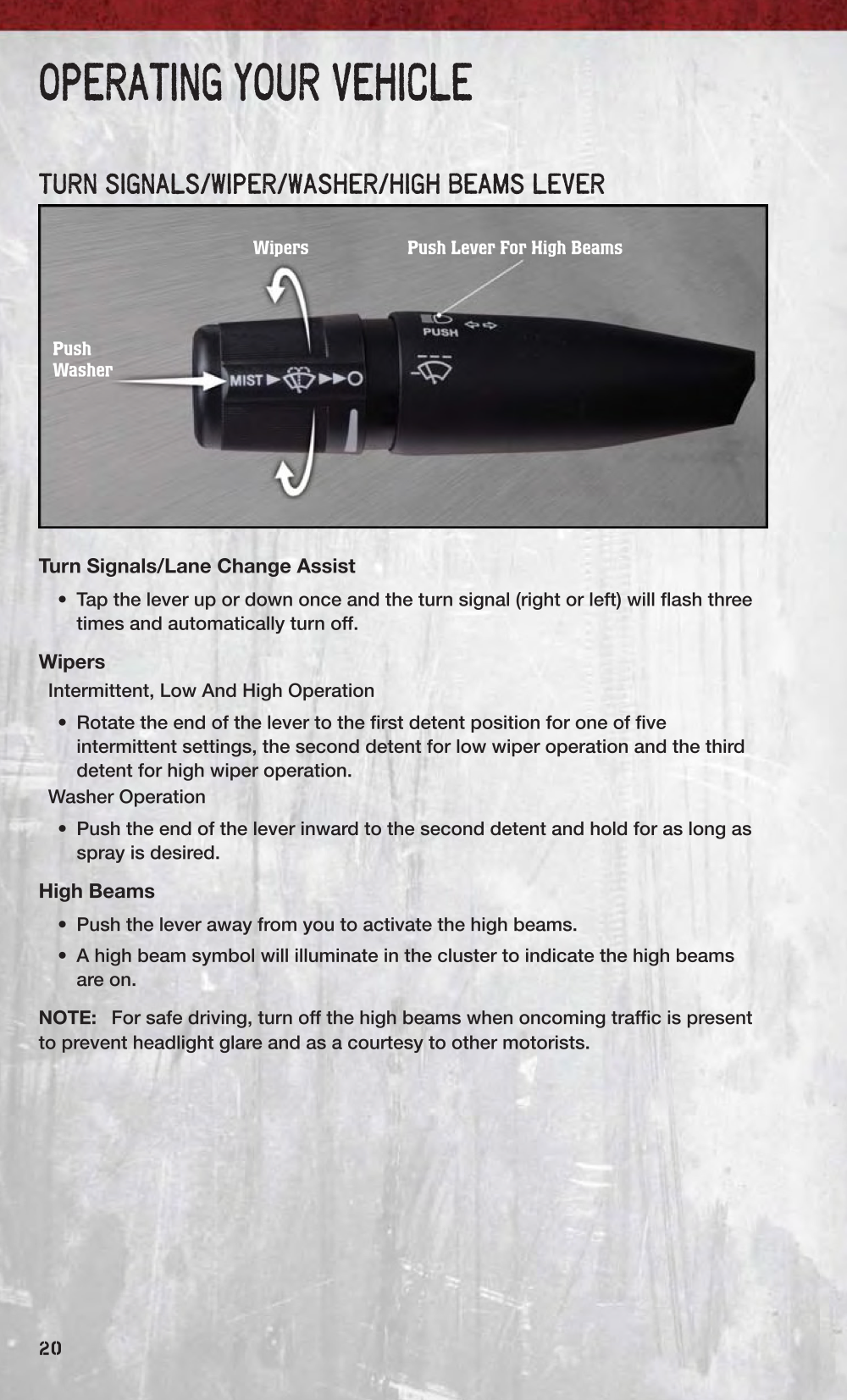 OPERATING YOUR VEHICLE

TURN SIGNALS/WIPER/WASHER/HIGH BEAMS LEVER

Wipers

Push Lever For High Beams

Push Washer

MIST

PUSH

Turn Signals/Lane Change Assist

• Tap the lever up or down once and the turn signal (right or left) will flash three times and automatically turn off.

Wipers

Intermittent, Low And High Operation

• Rotate the end of the lever to the first detent position for one of five intermittent settings, the second detent for low wiper operation and the third detent for high wiper operation.

Washer Operation

• Push the end of the lever inward to the second detent and hold for as long as spray is desired.

High Beams

• Push the lever away from you to activate the high beams.

• A high beam symbol will illuminate in the cluster to indicate the high beams are on.

NOTE: For safe driving, turn off the high beams when oncoming traffic is present to prevent headlight glare and as a courtesy to other motorists.

20